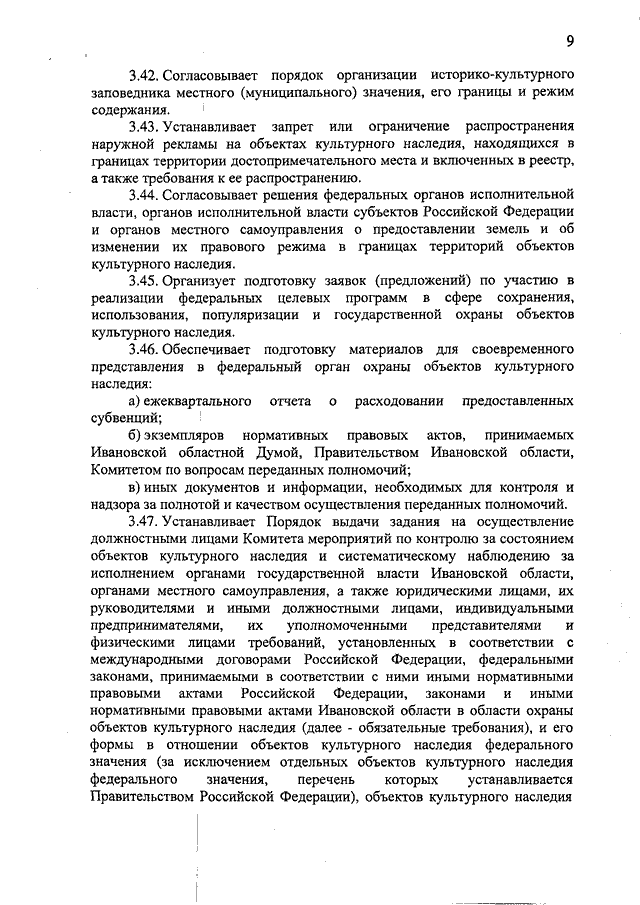 9

3.42. Согласовывает порядок организации историко-культурного заповедника местного (муниципального) значения, его границы и режим содержания.

3.43. Устанавливает запрет или ограничение распространения наружной рекламы на объектах культурного наследия, находящихся в границах территории достопримечательного места и включенных в реестр, а также требования к ее распространению.

3.44. Согласовывает решения федеральных органов исполнительной власти, органов исполнительной власти субъектов Российской Федерации и органов местного самоуправления о предоставлении земель и об изменении их правового режима в границах территорий объектов культурного наследия.

3.45. Организует подготовку заявок (предложений) по участию в реализации федеральных целевых программ в сфере сохранения, использования, популяризации и государственной охраны объектов культурного наследия.

3.46. Обеспечивает подготовку материалов для своевременного представления в федеральный орган охраны объектов культурного наследия:

а) ежеквартального отчета о расходовании предоставленных субвенций;

б) экземпляров нормативных правовых актов, принимаемых Ивановской областной Думой, Правительством Ивановской области, Комитетом по вопросам переданных полномочий;

в) иных документов и информации, необходимых для контроля и надзора за полнотой и качеством осуществления переданных полномочий.

3.47. Устанавливает Порядок выдачи задания на осуществление должностными лицами Комитета мероприятий по контролю за состоянием объектов культурного наследия и систематическому наблюдению за исполнением органами государственной власти Ивановской области, органами местного самоуправления, а также юридическими лицами, их руководителями и иными должностными лицами, индивидуальными предпринимателями, их уполномоченными представителями и физическими лицами требований, установленных в соответствии с международными договорами Российской Федерации, федеральными законами, принимаемыми в соответствии с ними иными нормативными правовыми актами Российской Федерации, законами и иными нормативными правовыми актами Ивановской области в области охраны объектов культурного наследия (далее - обязательные требования), и его формы в отношении объектов культурного наследия федерального значения (за исключением отдельных объектов культурного наследия федерального значения, перечень которых устанавливается Правительством Российской Федерации), объектов культурного наследия